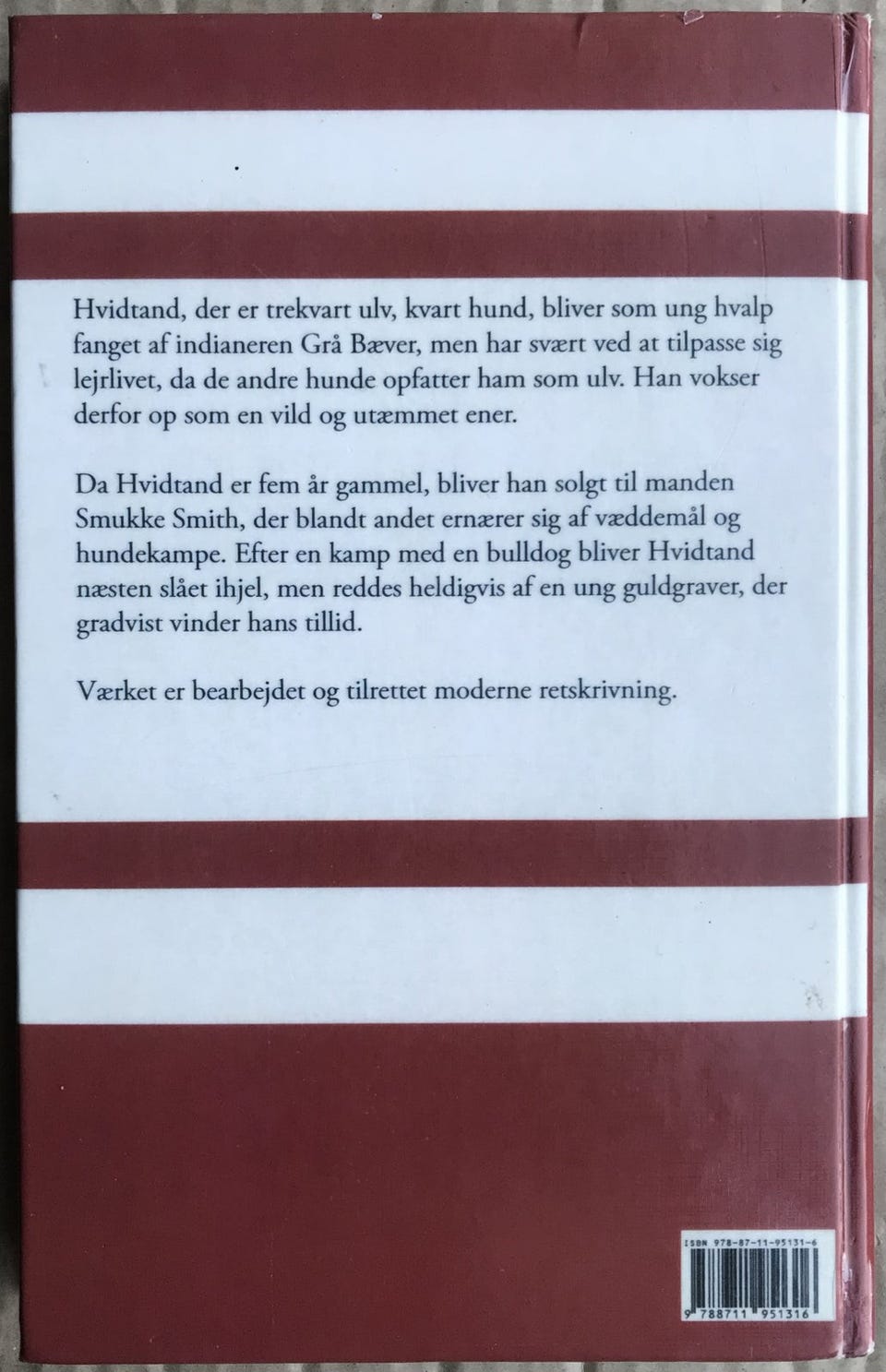 Hvidtand, der er trekvart ulv, kvart hund, bliver som ung hvalp fanget af indianeren Grå Bæver, men har svært ved at tilpasse sig lejrlivet, da de andre hunde opfatter ham som ulv. Han vokser derfor op som en vild og utæmmet ener.

Da Hvidtand er fem år gammel, bliver han solgt til manden Smukke Smith, der blandt andet ernærer sig af væddemål og hundekampe. Efter en kamp med en bulldog bliver Hvidtand næsten slået ihjel, men reddes heldigvis af en ung guldgraver, der gradvist vinder hans tillid.

Værket er bearbejdet og tilrettet moderne retskrivning.

ISBN 978-87-11-95131-6

9 788711 951316